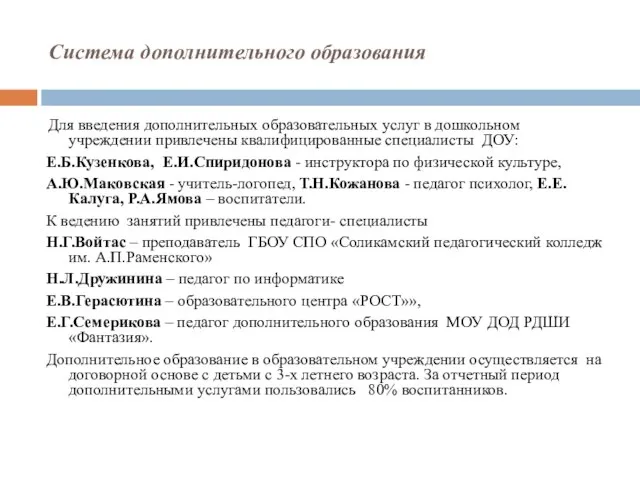 Система дополнительного образования

Для введения дополнительных образовательных услуг в дошкольном учреждении привлечены квалифицированные специалисты ДОУ:

Е.Б.Кузенкова, Е.И.Спиридонова - инструктора по физической культуре,

А.Ю.Маковская - учитель-логопед, Т.Н.Кожанова - педагог психолог, Е.Е. Калуга, Р.А.Ямова – воспитатели.

К ведению занятий привлечены педагоги- специалисты

Н.Г.Войтас – преподаватель ГБОУ СПО «Соликамский педагогический колледж им. А.П.Раменского»

Н.Л.Дружинина – педагог по информатике

Е.В.Герасютина – образовательного центра «РОСТ»»,

Е.Г.Семерикова – педагог дополнительного образования МОУ ДОД РДШИ «Фантазия».

Дополнительное образование в образовательном учреждении осуществляется на договорной основе с детьми с 3-х летнего возраста. За отчетный период дополнительными услугами пользовались 80% воспитанников.